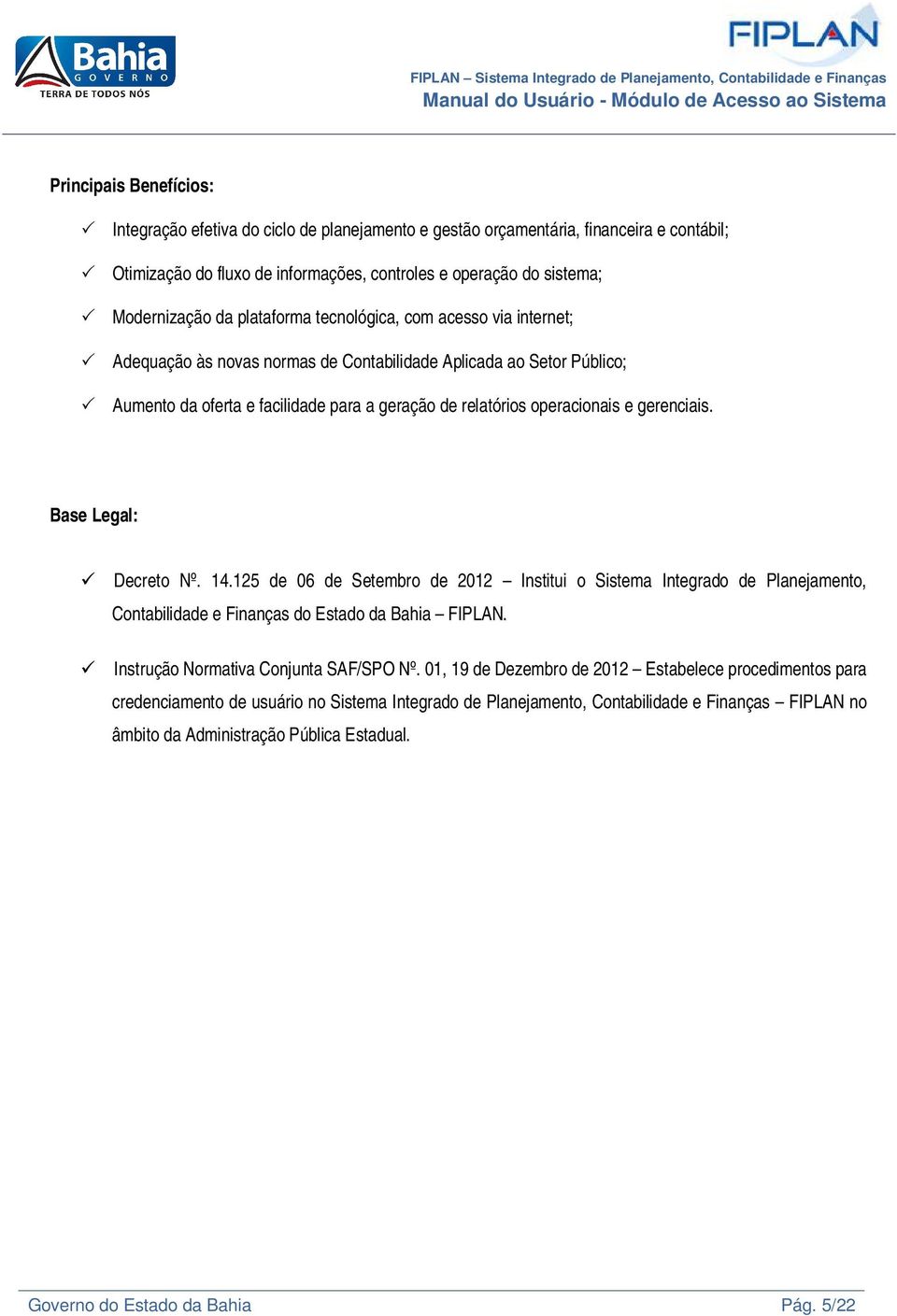 Bahia
GOVERNO
TERRA DE TODOS NÓS

FIPLAN

FIPLAN – Sistema Integrado de Planejamento, Contabilidade e Finanças
Manual do Usuário - Módulo de Acesso ao Sistema

Principais Benefícios:

✓ Integração efetiva do ciclo de planejamento e gestão orçamentária, financeira e contábil;

✓ Otimização do fluxo de informações, controles e operação do sistema;

✓ Modernização da plataforma tecnológica, com acesso via internet;

✓ Adequação às novas normas de Contabilidade Aplicada ao Setor Público;

✓ Aumento da oferta e facilidade para a geração de relatórios operacionais e gerenciais.

Base Legal:

✓ Decreto Nº. 14.125 de 06 de Setembro de 2012 – Institui o Sistema Integrado de Planejamento, Contabilidade e Finanças do Estado da Bahia – FIPLAN.

✓ Instrução Normativa Conjunta SAF/SPO Nº. 01, 19 de Dezembro de 2012 – Estabelece procedimentos para credenciamento de usuário no Sistema Integrado de Planejamento, Contabilidade e Finanças – FIPLAN no âmbito da Administração Pública Estadual.

Governo do Estado da Bahia

Pág. 5/22